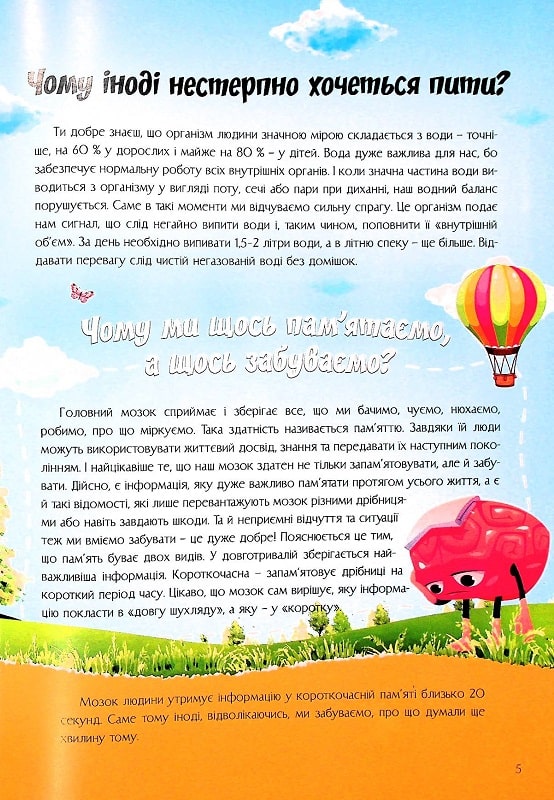 Чому іноді нестерпно хочеться пити?

Ти добре знаєш, що організм людини значною мірою складається з води – точніше, на 60 % у дорослих і майже на 80 % – у дітей. Вода дуже важлива для нас, бо забезпечує нормальну роботу всіх внутрішніх органів. І коли значна частина води виводиться з організму у вигляді поту, сечі або пари при диханні, наш водний баланс порушується. Саме в такі моменти ми відчуваємо сильну спрагу. Це організм подає нам сигнал, що слід негайно випити води і, таким чином, поповнити її «внутрішній об'єм». За день необхідно випивати 1,5-2 літри води, а в літню спеку – ще більше. Віддавати перевагу слід чистій негазованій воді без домішок.

Чому ми щось пам'ятаємо, а щось забуваємо?

Головний мозок сприймає і зберігає все, що ми бачимо, чуємо, нюхаємо, робимо, про що міркуємо. Така здатність називається пам'яттю. Завдяки їй люди можуть використовувати життєвий досвід, знання та передавати їх наступним поколінням. І найцікавіше те, що наш мозок здатен не тільки запам'ятовувати, але й забувати. Дійсно, є інформація, яку дуже важливо пам'ятати протягом усього життя, а є й такі відомості, які лише перевантажують мозок різними дрібницями або навіть завдають шкоди. Та й неприємні відчуття та ситуації теж ми вміємо забувати – це дуже добре! Пояснюється це тим, що пам'ять буває двох видів. У довготривалій зберігається найважливіша інформація. Короткочасна – запам'ятовує дрібниці на короткий період часу. Цікаво, що мозок сам вирішує, яку інформацію покласти в «довгу шухляду», а яку – у «коротку».

Мозок людини утримує інформацію у короткочасній пам'яті близько 20 секунд. Саме тому іноді, відволікаючись, ми забуваємо, про що думали ще хвилину тому.

5